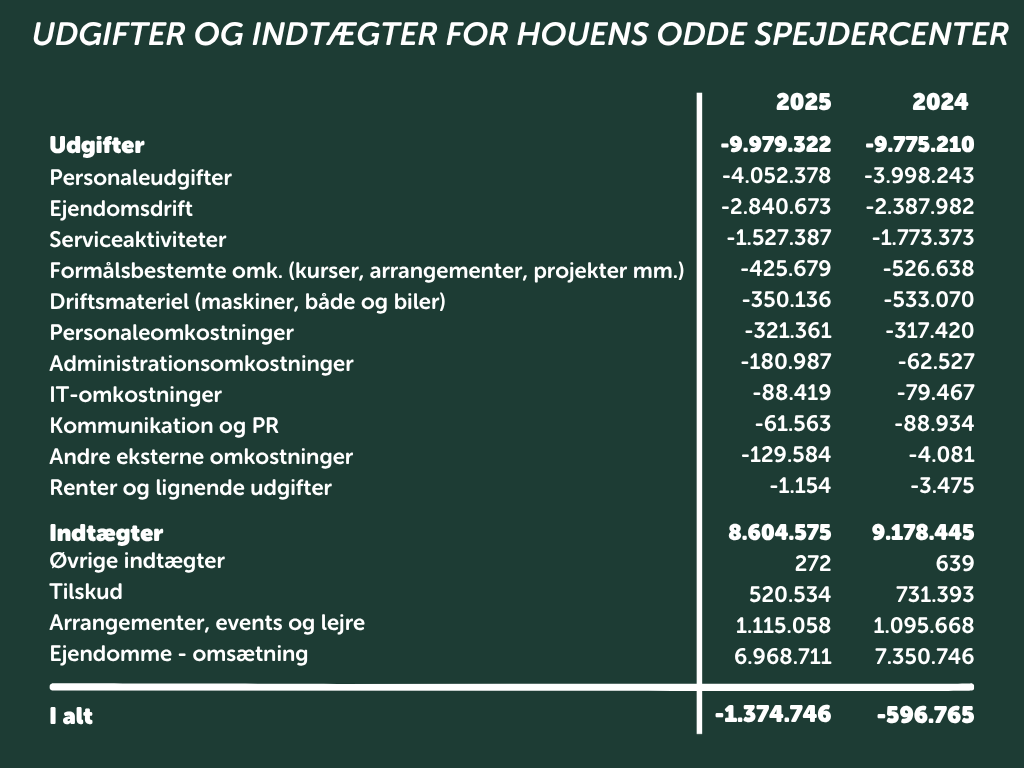 UDGIFTER OG INDTÆGTER FOR HOUENS ODDE SPEJDERCENTER

|  | 2025 | 2024 |
|---|---|---|
| Udgifter | -9.979.322 | -9.775.210 |
| Personaleudgifter | -4.052.378 | -3.998.243 |
| Ejendomsdrift | -2.840.673 | -2.387.982 |
| Serviceaktiviteter | -1.527.387 | -1.773.373 |
| Formålsbestemte omk. (kurser, arrangementer, projekter mm.) | -425.679 | -526.638 |
| Driftsmateriel (maskiner, både og biler) | -350.136 | -533.070 |
| Personaleomkostninger | -321.361 | -317.420 |
| Administrationsomkostninger | -180.987 | -62.527 |
| IT-omkostninger | -88.419 | -79.467 |
| Kommunikation og PR | -61.563 | -88.934 |
| Andre eksterne omkostninger | -129.584 | -4.081 |
| Renter og lignende udgifter | -1.154 | -3.475 |
| Indtægter | 8.604.575 | 9.178.445 |
| Øvrige indtægter | 272 | 639 |
| Tilskud | 520.534 | 731.393 |
| Arrangementer, events og lejre | 1.115.058 | 1.095.668 |
| Ejendomme - omsætning | 6.968.711 | 7.350.746 |
| I alt | -1.374.746 | -596.765 |